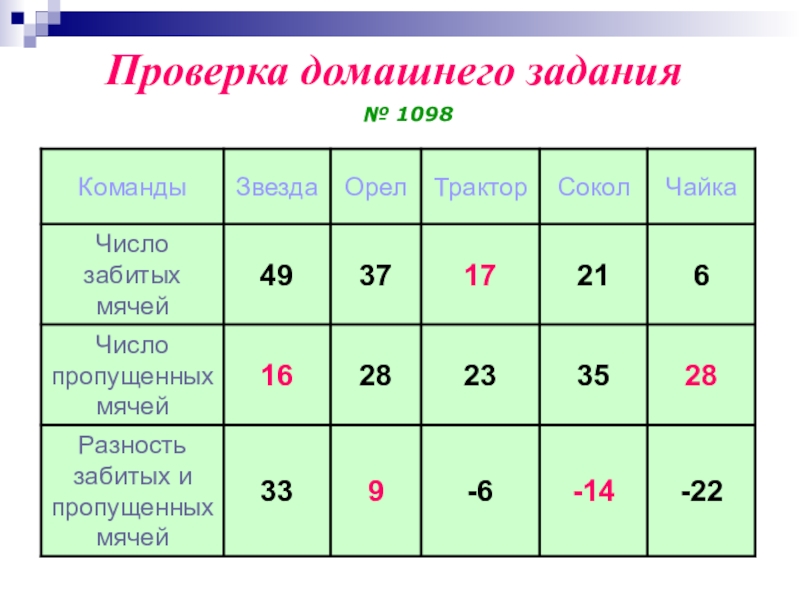 Проверка домашнего задания

№ 1098

| Команды | Звезда | Орел | Трактор | Сокол | Чайка |
|---|---|---|---|---|---|
| Число забитых мячей | 49 | 37 | 17 | 21 | 6 |
| Число пропущенных мячей | 16 | 28 | 23 | 35 | 28 |
| Разность забитых и пропущенных мячей | 33 | 9 | -6 | -14 | -22 |